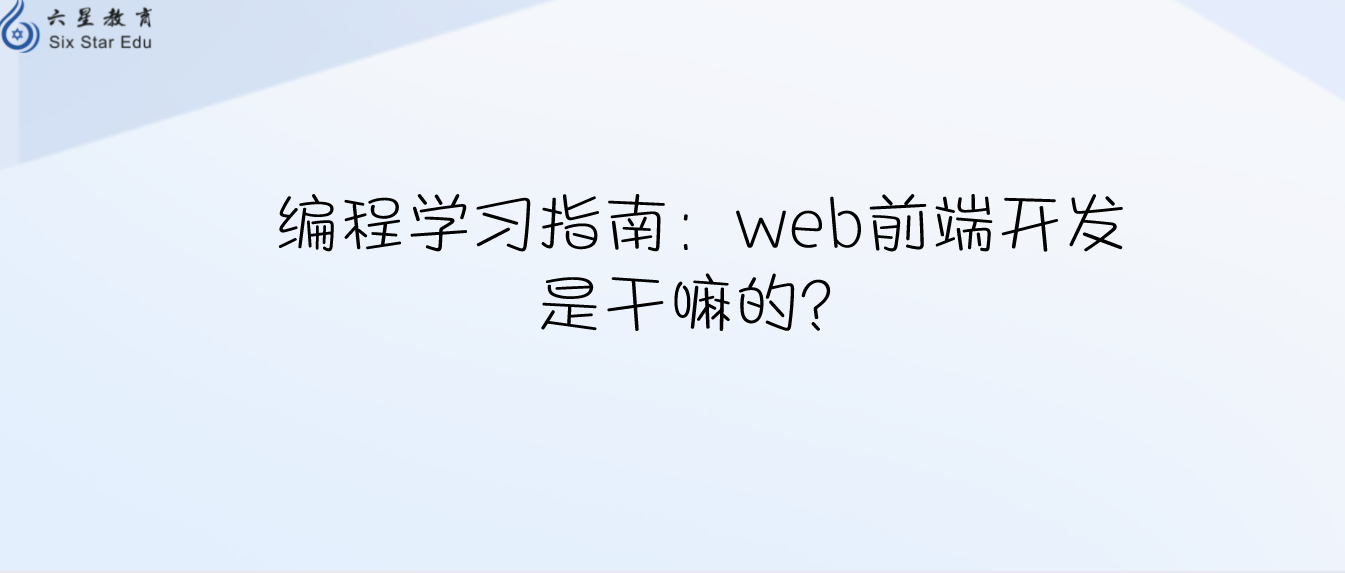 六星教育
Six Star Edu

编程学习指南：web前端开发是干嘛的？